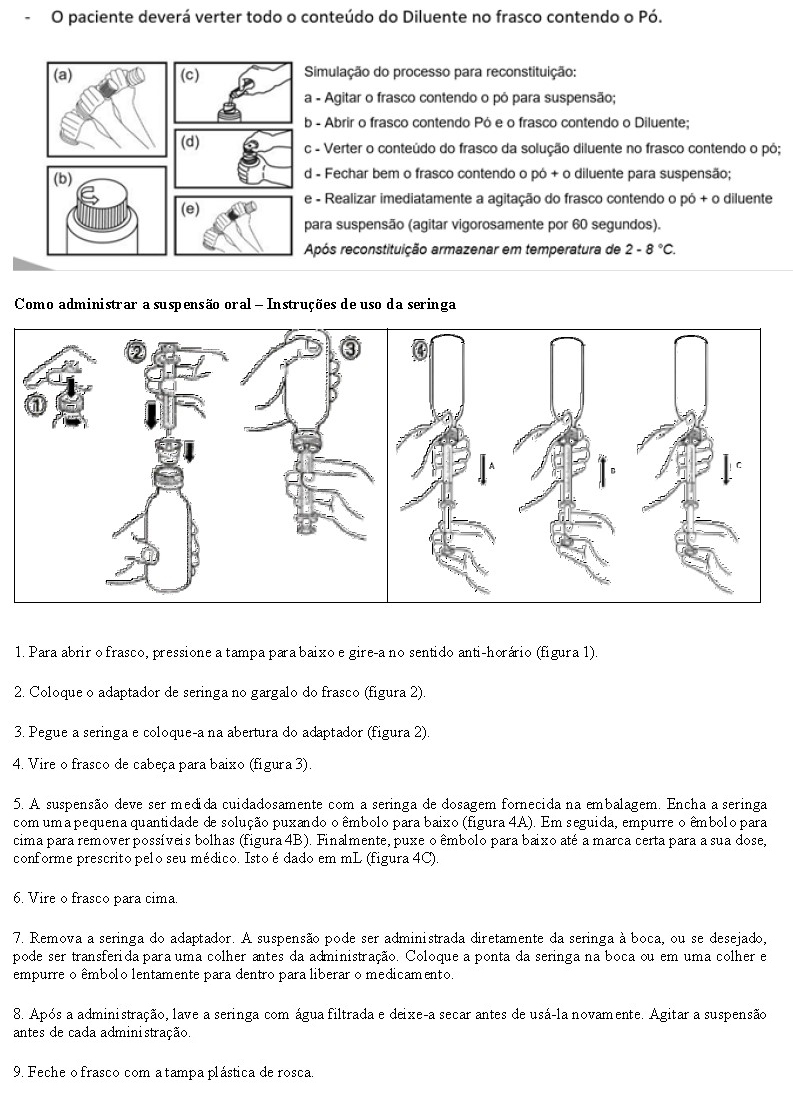 - O paciente deverá verter todo o conteúdo do Diluente no frasco contendo o Pó.

(a)
(b)
(c)
(d)
(e)

Simulação do processo para reconstituição:
a - Agitar o frasco contendo o pó para suspensão;
b - Abrir o frasco contendo Pó e o frasco contendo o Diluente;
c - Verter o conteúdo do frasco da solução diluente no frasco contendo o pó;
d - Fechar bem o frasco contendo o pó + o diluente para suspensão;
e - Realizar imediatamente a agitação do frasco contendo o pó + o diluente para suspensão (agitar vigorosamente por 60 segundos).
Após reconstituição armazenar em temperatura de 2 - 8 °C.

Como administrar a suspensão oral – Instruções de uso da seringa

1
2
3
4
A
B
C

1. Para abrir o frasco, pressione a tampa para baixo e gire-a no sentido anti-horário (figura 1).

2. Coloque o adaptador de seringa no gargalo do frasco (figura 2).

3. Pegue a seringa e coloque-a na abertura do adaptador (figura 2).

4. Vire o frasco de cabeça para baixo (figura 3).

5. A suspensão deve ser medida cuidadosamente com a seringa de dosagem fornecida na embalagem. Encha a seringa com uma pequena quantidade de solução puxando o êmbolo para baixo (figura 4A). Em seguida, empurre o êmbolo para cima para remover possíveis bolhas (figura 4B). Finalmente, puxe o êmbolo para baixo até a marca certa para a sua dose, conforme prescrito pelo seu médico. Isto é dado em mL (figura 4C).

6. Vire o frasco para cima.

7. Remova a seringa do adaptador. A suspensão pode ser administrada diretamente da seringa à boca, ou se desejado, pode ser transferida para uma colher antes da administração. Coloque a ponta da seringa na boca ou em uma colher e empurre o êmbolo lentamente para dentro para liberar o medicamento.

8. Após a administração, lave a seringa com água filtrada e deixe-a secar antes de usá-la novamente. Agitar a suspensão antes de cada administração.

9. Feche o frasco com a tampa plástica de rosca.